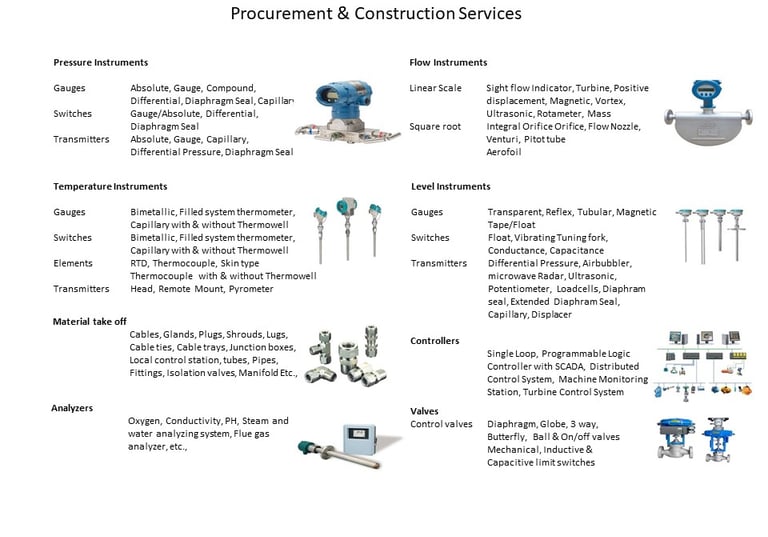 Procurement & Construction Services

Pressure Instruments

Gauges Absolute, Gauge, Compound, Differential, Diaphragm Seal, Capillar
Switches Gauge/Absolute, Differential, Diaphragm Seal
Transmitters Absolute, Gauge, Capillary, Differential Pressure, Diaphragm Seal

Temperature Instruments

Gauges Bimetallic, Filled system thermometer, Capillary with & without Thermowell
Switches Bimetallic, Filled system thermometer, Capillary with & without Thermowell
Elements RTD, Thermocouple, Skin type Thermocouple with & without Thermowell
Transmitters Head, Remote Mount, Pyrometer

Material take off

Cables, Glands, Plugs, Shrouds, Lugs, Cable ties, Cable trays, Junction boxes, Local control station, tubes, Pipes, Fittings, Isolation valves, Manifold Etc.,

Analyzers

Oxygen, Conductivity, PH, Steam and water analyzing system, Flue gas analyzer, etc.,

Flow Instruments

Linear Scale Sight flow Indicator, Turbine, Positive displacement, Magnetic, Vortex, Ultrasonic, Rotameter, Mass
Square root Integral Orifice Orifice, Flow Nozzle, Venturi, Pitot tube Aerofoil

Level Instruments

Gauges Transparent, Reflex, Tubular, Magnetic Tape/Float
Switches Float, Vibrating Tuning fork, Conductance, Capacitance
Transmitters Differential Pressure, Airbubbler, microwave Radar, Ultrasonic, Potentiometer, Loadcells, Diaphram seal, Extended Diaphram Seal, Capillary, Displacer

Controllers

Single Loop, Programmable Logic Controller with SCADA, Distributed Control System, Machine Monitoring Station, Turbine Control System

Valves
Control valves Diaphragm, Globe, 3 way, Butterfly, Ball & On/off valves Mechanical, Inductive & Capacitive limit switches